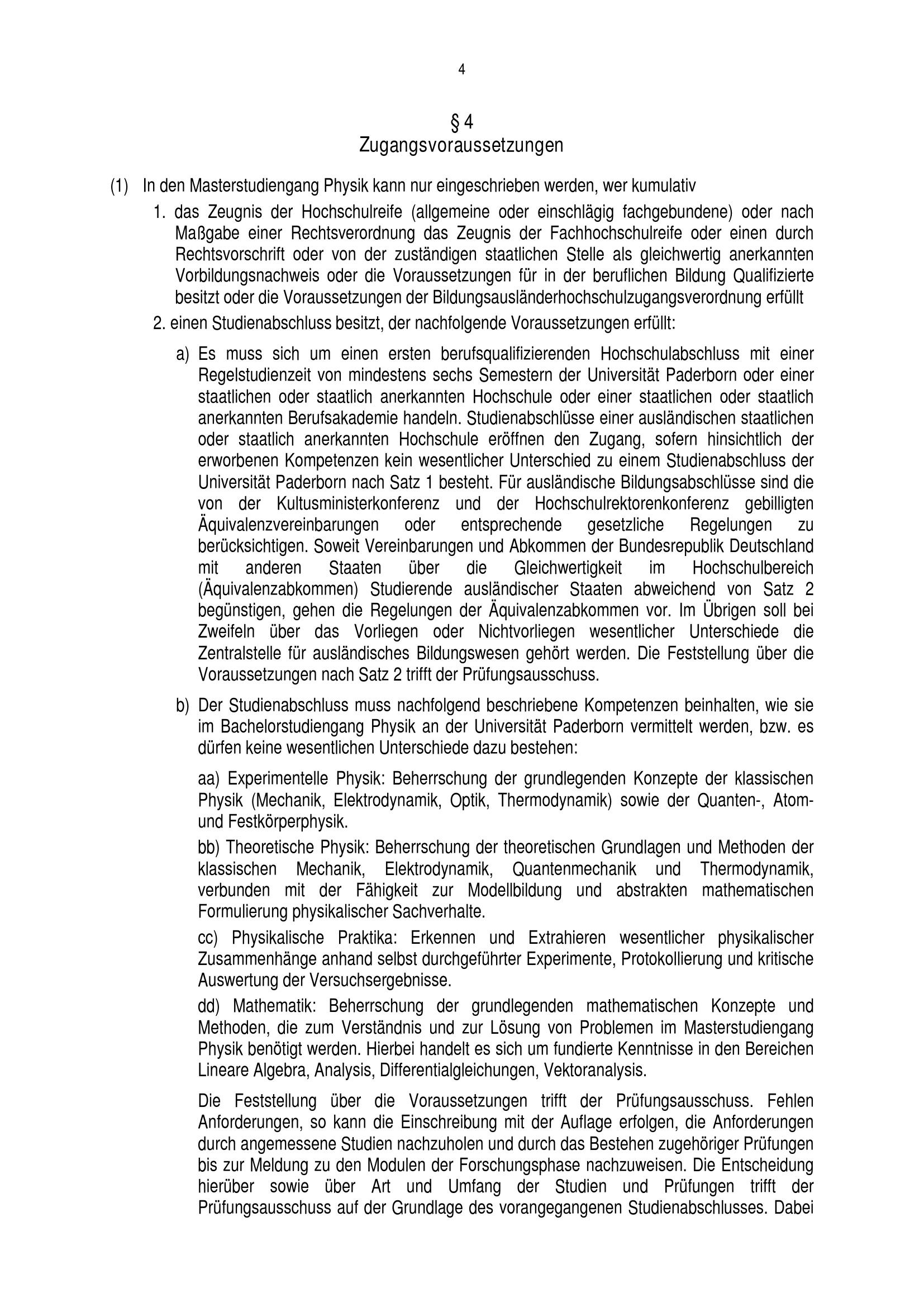 4

§ 4
Zugangsvoraussetzungen

(1) In den Masterstudiengang Physik kann nur eingeschrieben werden, wer kumulativ

1. das Zeugnis der Hochschulreife (allgemeine oder einschlägig fachgebundene) oder nach Maßgabe einer Rechtsverordnung das Zeugnis der Fachhochschulreife oder einen durch Rechtsvorschrift oder von der zuständigen staatlichen Stelle als gleichwertig anerkannten Vorbildungsnachweis oder die Voraussetzungen für in der beruflichen Bildung Qualifizierte besitzt oder die Voraussetzungen der Bildungsausländerhochschulzugangsverordnung erfüllt

2. einen Studienabschluss besitzt, der nachfolgende Voraussetzungen erfüllt:

a) Es muss sich um einen ersten berufsqualifizierenden Hochschulabschluss mit einer Regelstudienzeit von mindestens sechs Semestern der Universität Paderborn oder einer staatlichen oder staatlich anerkannten Hochschule oder einer staatlichen oder staatlich anerkannten Berufsakademie handeln. Studienabschlüsse einer ausländischen staatlichen oder staatlich anerkannten Hochschule eröffnen den Zugang, sofern hinsichtlich der erworbenen Kompetenzen kein wesentlicher Unterschied zu einem Studienabschluss der Universität Paderborn nach Satz 1 besteht. Für ausländische Bildungsabschlüsse sind die von der Kultusministerkonferenz und der Hochschulrektorenkonferenz gebilligten Äquivalenzvereinbarungen oder entsprechende gesetzliche Regelungen zu berücksichtigen. Soweit Vereinbarungen und Abkommen der Bundesrepublik Deutschland mit anderen Staaten über die Gleichwertigkeit im Hochschulbereich (Äquivalenzabkommen) Studierende ausländischer Staaten abweichend von Satz 2 begünstigen, gehen die Regelungen der Äquivalenzabkommen vor. Im Übrigen soll bei Zweifeln über das Vorliegen oder Nichtvorliegen wesentlicher Unterschiede die Zentralstelle für ausländisches Bildungswesen gehört werden. Die Feststellung über die Voraussetzungen nach Satz 2 trifft der Prüfungsausschuss.

b) Der Studienabschluss muss nachfolgend beschriebene Kompetenzen beinhalten, wie sie im Bachelorstudiengang Physik an der Universität Paderborn vermittelt werden, bzw. es dürfen keine wesentlichen Unterschiede dazu bestehen:

aa) Experimentelle Physik: Beherrschung der grundlegenden Konzepte der klassischen Physik (Mechanik, Elektrodynamik, Optik, Thermodynamik) sowie der Quanten-, Atom- und Festkörperphysik.

bb) Theoretische Physik: Beherrschung der theoretischen Grundlagen und Methoden der klassischen Mechanik, Elektrodynamik, Quantenmechanik und Thermodynamik, verbunden mit der Fähigkeit zur Modellbildung und abstrakten mathematischen Formulierung physikalischer Sachverhalte.

cc) Physikalische Praktika: Erkennen und Extrahieren wesentlicher physikalischer Zusammenhänge anhand selbst durchgeführter Experimente, Protokollierung und kritische Auswertung der Versuchsergebnisse.

dd) Mathematik: Beherrschung der grundlegenden mathematischen Konzepte und Methoden, die zum Verständnis und zur Lösung von Problemen im Masterstudiengang Physik benötigt werden. Hierbei handelt es sich um fundierte Kenntnisse in den Bereichen Lineare Algebra, Analysis, Differentialgleichungen, Vektoranalysis.

Die Feststellung über die Voraussetzungen trifft der Prüfungsausschuss. Fehlen Anforderungen, so kann die Einschreibung mit der Auflage erfolgen, die Anforderungen durch angemessene Studien nachzuholen und durch das Bestehen zugehöriger Prüfungen bis zur Meldung zu den Modulen der Forschungsphase nachzuweisen. Die Entscheidung hierüber sowie über Art und Umfang der Studien und Prüfungen trifft der Prüfungsausschuss auf der Grundlage des vorangegangenen Studienabschlusses. Dabei